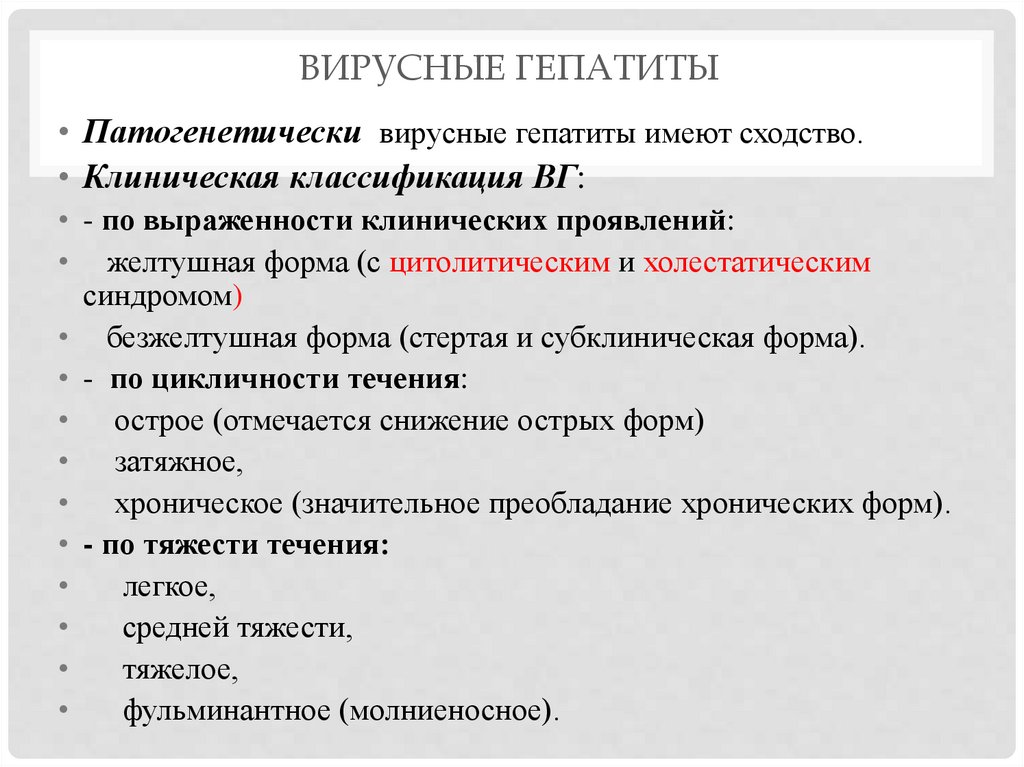 ВИРУСНЫЕ ГЕПАТИТЫ

• Патогенетически вирусные гепатиты имеют сходство.
• Клиническая классификация ВГ:
• - по выраженности клинических проявлений:
• желтушная форма (с цитолитическим и холестатическим синдромом)
• безжелтушная форма (стертая и субклиническая форма).
• - по цикличности течения:
• острое (отмечается снижение острых форм)
• затяжное,
• хроническое (значительное преобладание хронических форм).
• - по тяжести течения:
• легкое,
• средней тяжести,
• тяжелое,
• фульминантное (молниеносное).